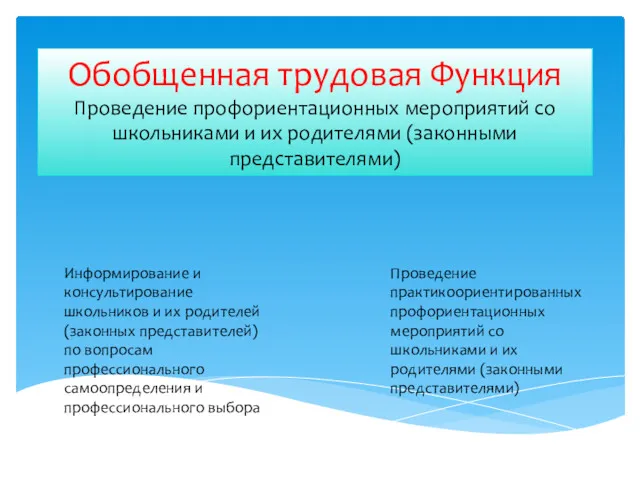 Обобщенная трудовая Функция
Проведение профориентационных мероприятий со школьниками и их родителями (законными представителями)

Информирование и консультирование школьников и их родителей (законных представителей) по вопросам профессионального самоопределения и профессионального выбора

Проведение практикоориентированных профориентационных мероприятий со школьниками и их родителями (законными представителями)